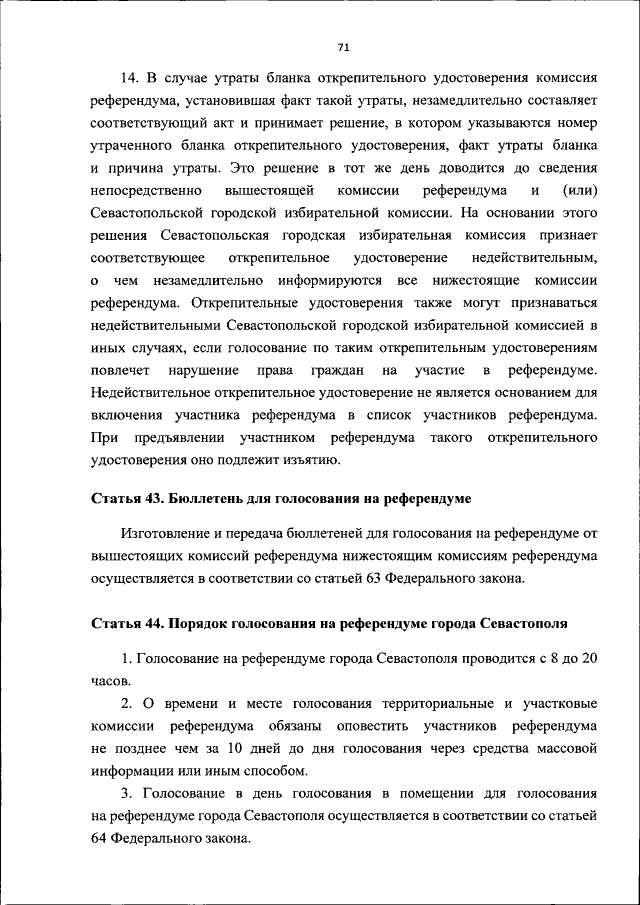 71

14. В случае утраты бланка открепительного удостоверения комиссия референдума, установившая факт такой утраты, незамедлительно составляет соответствующий акт и принимает решение, в котором указываются номер утраченного бланка открепительного удостоверения, факт утраты бланка и причина утраты. Это решение в тот же день доводится до сведения непосредственно вышестоящей комиссии референдума и (или) Севастопольской городской избирательной комиссии. На основании этого решения Севастопольская городская избирательная комиссия признает соответствующее открепительное удостоверение недействительным, о чем незамедлительно информируются все нижестоящие комиссии референдума. Открепительные удостоверения также могут признаваться недействительными Севастопольской городской избирательной комиссией в иных случаях, если голосование по таким открепительным удостоверениям повлечет нарушение права граждан на участие в референдуме. Недействительное открепительное удостоверение не является основанием для включения участника референдума в список участников референдума. При предъявлении участником референдума такого открепительного удостоверения оно подлежит изъятию.

Статья 43. Бюллетень для голосования на референдуме

Изготовление и передача бюллетеней для голосования на референдуме от вышестоящих комиссий референдума нижестоящим комиссиям референдума осуществляется в соответствии со статьей 63 Федерального закона.

Статья 44. Порядок голосования на референдуме города Севастополя

1. Голосование на референдуме города Севастополя проводится с 8 до 20 часов.

2. О времени и месте голосования территориальные и участковые комиссии референдума обязаны оповестить участников референдума не позднее чем за 10 дней до дня голосования через средства массовой информации или иным способом.

3. Голосование в день голосования в помещении для голосования на референдуме города Севастополя осуществляется в соответствии со статьей 64 Федерального закона.